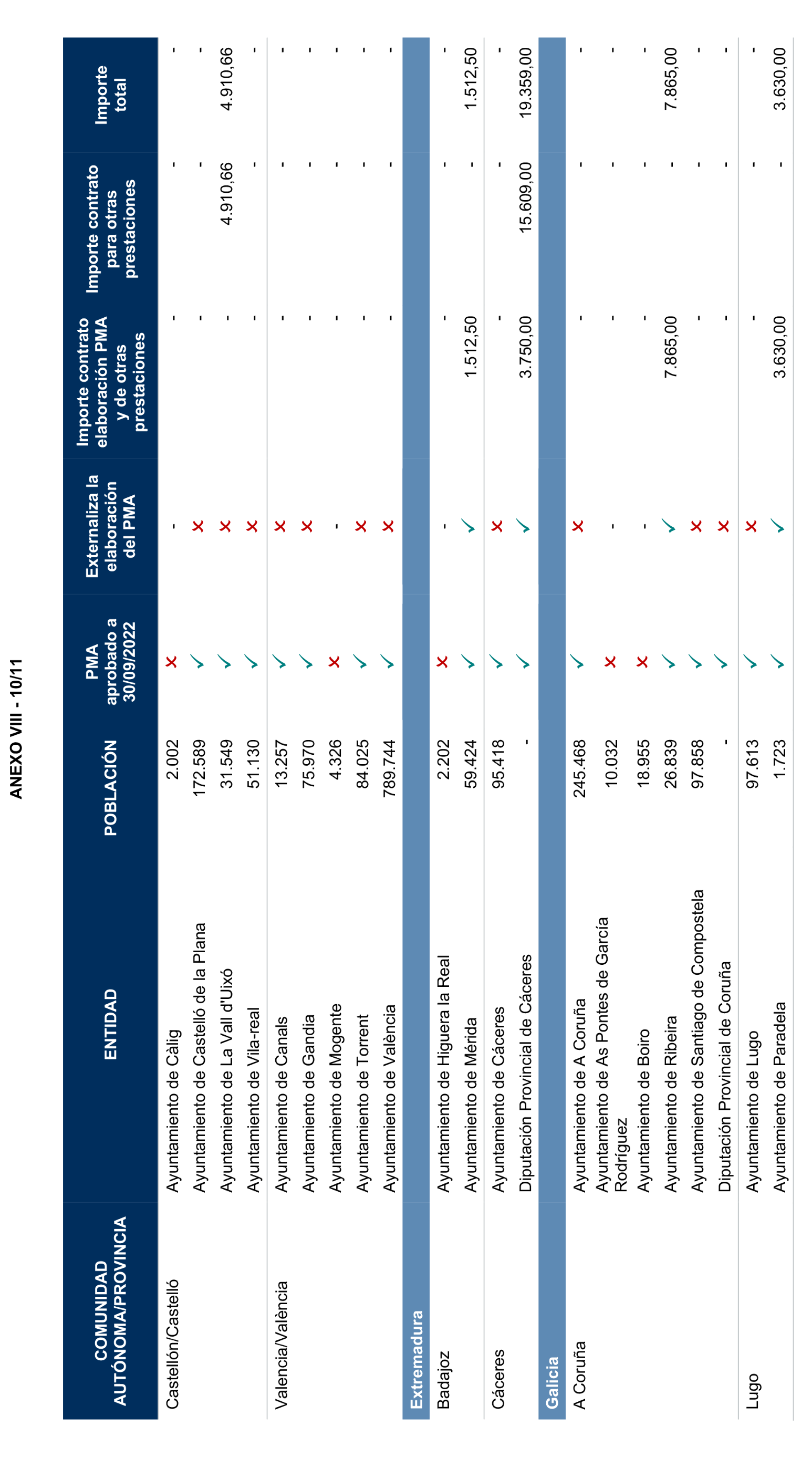 ANEXO VIII - 10/11

| COMUNIDAD AUTÓNOMA/PROVINCIA | ENTIDAD | POBLACIÓN | PMA aprobado a 30/09/2022 | Externaliza la elaboración del PMA | Importe contrato elaboración PMA y de otras prestaciones | Importe contrato para otras prestaciones | Importe total |
|---|---|---|---|---|---|---|---|
| Castellón/Castelló | Ayuntamiento de Càlig | 2.002 | ✗ | - | - | - | - |
| | Ayuntamiento de Castelló de la Plana | 172.589 | ✓ | ✗ | - | - | - |
| | Ayuntamiento de La Vall d'Uixó | 31.549 | ✓ | ✗ | - | 4.910,66 | 4.910,66 |
| | Ayuntamiento de Vila-real | 51.130 | ✓ | ✗ | - | - | - |
| Valencia/València | Ayuntamiento de Canals | 13.257 | ✓ | ✗ | - | - | - |
| | Ayuntamiento de Gandia | 75.970 | ✓ | ✗ | - | - | - |
| | Ayuntamiento de Mogente | 4.326 | ✗ | - | - | - | - |
| | Ayuntamiento de Torrent | 84.025 | ✓ | ✗ | - | - | - |
| | Ayuntamiento de València | 789.744 | ✓ | ✗ | - | - | - |
| Extremadura | | | | | | | |
| Badajoz | Ayuntamiento de Higuera la Real | 2.202 | ✗ | - | - | - | - |
| | Ayuntamiento de Mérida | 59.424 | ✓ | ✓ | 1.512,50 | - | 1.512,50 |
| Cáceres | Ayuntamiento de Cáceres | 95.418 | ✓ | ✗ | - | - | - |
| | Diputación Provincial de Cáceres | - | ✓ | ✓ | 3.750,00 | 15.609,00 | 19.359,00 |
| Galicia | | | | | | | |
| A Coruña | Ayuntamiento de A Coruña | 245.468 | ✓ | ✗ | - | - | - |
| | Ayuntamiento de As Pontes de García Rodríguez | 10.032 | ✗ | - | - | - | - |
| | Ayuntamiento de Boiro | 18.955 | ✗ | - | - | - | - |
| | Ayuntamiento de Ribeira | 26.839 | ✓ | ✓ | 7.865,00 | - | 7.865,00 |
| | Ayuntamiento de Santiago de Compostela | 97.858 | ✓ | ✗ | - | - | - |
| | Diputación Provincial de Coruña | - | ✓ | ✗ | - | - | - |
| Lugo | Ayuntamiento de Lugo | 97.613 | ✓ | ✗ | - | - | - |
| | Ayuntamiento de Paradela | 1.723 | ✓ | ✓ | 3.630,00 | - | 3.630,00 |